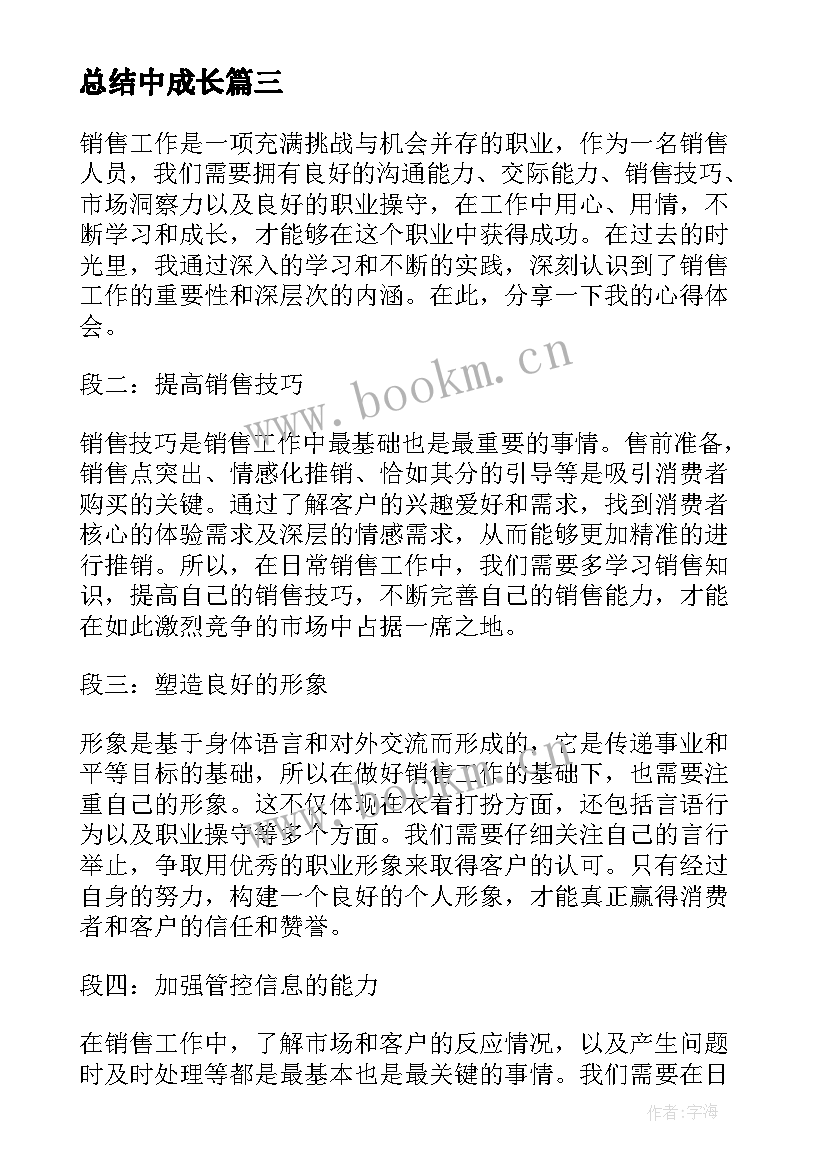 总结中成长篇三

销售工作是一项充满挑战与机会并存的职业，作为一名销售人员，我们需要拥有良好的沟通能力、交际能力、销售技巧、市场洞察力以及良好的职业操守，在工作中用心、用情，不断学习和成长，才能够在这个职业中获得成功。在过去的时光里，我通过深入的学习和不断的实践，深刻认识到了销售工作的重要性和深层次的内涵。在此，分享一下我的心得体会。

段二：提高销售技巧

销售技巧是销售工作中最基础也是最重要的事情。售前准备，销售点突出、情感化推销、恰如其分的引导等是吸引消费者购买的关键。通过了解客户的兴趣爱好和需求，找到消费者核心的体验需求及深层的情感需求，从而能够更加精准的进行推销。所以，在日常销售工作中，我们需要多学习销售知识，提高自己的销售技巧，不断完善自己的销售能力，才能在如此激烈竞争的市场中占据一席之地。

段三：塑造良好的形象

形象是基于身体语言和对外交流而形成的，它是传递事业和平等目标的基础，所以在做好销售工作的基础下，也需要注重自己的形象。这不仅体现在衣着打扮方面，还包括言语行为以及职业操守等多个方面。我们需要仔细关注自己的言行举止，争取用优秀的职业形象来取得客户的认可。只有经过自身的努力，构建一个良好的个人形象，才能真正赢得消费者和客户的信任和赞誉。

段四：加强管控信息的能力

在销售工作中，了解市场和客户的反应情况，以及产生问题时及时处理等都是最基本也是最关键的事情。我们需要在日

www.bookm.cn

作者：宇海